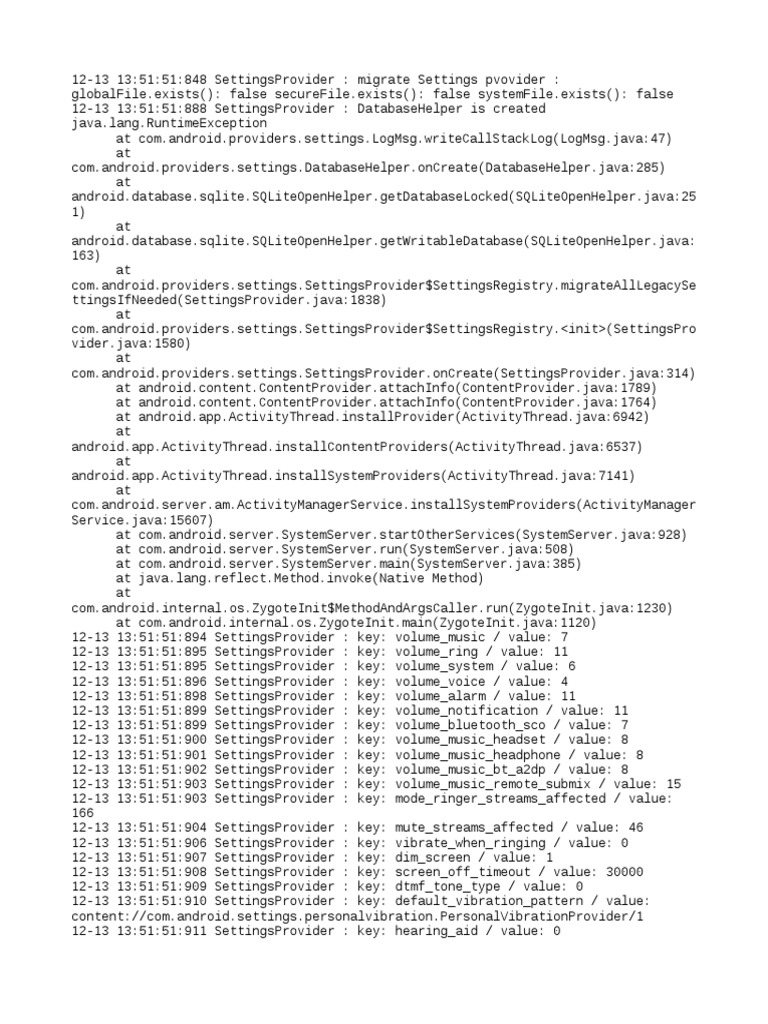 12-13 13:51:51:848 SettingsProvider : migrate Settings pvovider : globalFile.exists(): false secureFile.exists(): false systemFile.exists(): false
12-13 13:51:51:888 SettingsProvider : DatabaseHelper is created
java.lang.RuntimeException
at com.android.providers.settings.LogMsg.writeCallStackLog(LogMsg.java:47)
at com.android.providers.settings.DatabaseHelper.onCreate(DatabaseHelper.java:285)
at android.database.sqlite.SQLiteOpenHelper.getDatabaseLocked(SQLiteOpenHelper.java:251)
at android.database.sqlite.SQLiteOpenHelper.getWritableDatabase(SQLiteOpenHelper.java:163)
at com.android.providers.settings.SettingsProvider$SettingsRegistry.migrateAllLegacySettingsIfNeeded(SettingsProvider.java:1838)
at com.android.providers.settings.SettingsProvider$SettingsRegistry.<init>(SettingsProvider.java:1580)
at com.android.providers.settings.SettingsProvider.onCreate(SettingsProvider.java:314)
at android.content.ContentProvider.attachInfo(ContentProvider.java:1789)
at android.content.ContentProvider.attachInfo(ContentProvider.java:1764)
at android.app.ActivityThread.installProvider(ActivityThread.java:6942)
at android.app.ActivityThread.installContentProviders(ActivityThread.java:6537)
at android.app.ActivityThread.installSystemProviders(ActivityThread.java:7141)
at com.android.server.am.ActivityManagerService.installSystemProviders(ActivityManagerService.java:15607)
at com.android.server.SystemServer.startOtherServices(SystemServer.java:928)
at com.android.server.SystemServer.run(SystemServer.java:508)
at com.android.server.SystemServer.main(SystemServer.java:385)
at java.lang.reflect.Method.invoke(Native Method)
at com.android.internal.os.ZygoteInit$MethodAndArgsCaller.run(ZygoteInit.java:1230)
at com.android.internal.os.ZygoteInit.main(ZygoteInit.java:1120)
12-13 13:51:51:894 SettingsProvider : key: volume_music / value: 7
12-13 13:51:51:895 SettingsProvider : key: volume_ring / value: 11
12-13 13:51:51:895 SettingsProvider : key: volume_system / value: 6
12-13 13:51:51:896 SettingsProvider : key: volume_voice / value: 4
12-13 13:51:51:898 SettingsProvider : key: volume_alarm / value: 11
12-13 13:51:51:899 SettingsProvider : key: volume_notification / value: 11
12-13 13:51:51:899 SettingsProvider : key: volume_bluetooth_sco / value: 7
12-13 13:51:51:900 SettingsProvider : key: volume_music_headset / value: 8
12-13 13:51:51:901 SettingsProvider : key: volume_music_headphone / value: 8
12-13 13:51:51:902 SettingsProvider : key: volume_music_bt_a2dp / value: 8
12-13 13:51:51:903 SettingsProvider : key: volume_music_remote_submix / value: 15
12-13 13:51:51:903 SettingsProvider : key: mode_ringer_streams_affected / value: 166
12-13 13:51:51:904 SettingsProvider : key: mute_streams_affected / value: 46
12-13 13:51:51:906 SettingsProvider : key: vibrate_when_ringing / value: 0
12-13 13:51:51:907 SettingsProvider : key: dim_screen / value: 1
12-13 13:51:51:908 SettingsProvider : key: screen_off_timeout / value: 30000
12-13 13:51:51:909 SettingsProvider : key: dtmf_tone_type / value: 0
12-13 13:51:51:910 SettingsProvider : key: default_vibration_pattern / value: content://com.android.settings.personalvibration.PersonalVibrationProvider/1
12-13 13:51:51:911 SettingsProvider : key: hearing_aid / value: 0